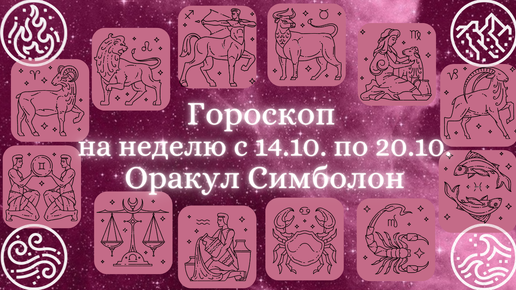 Гороскоп
на неделю с 14.10. по 20.10.
Оракул Симболон